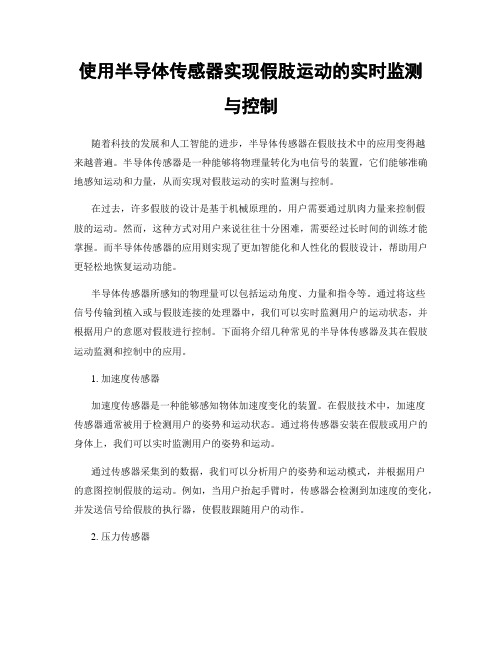 使用半导体传感器实现假肢运动的实时监测与控制

随着科技的发展和人工智能的进步，半导体传感器在假肢技术中的应用变得越来越普遍。半导体传感器是一种能够将物理量转化为电信号的装置，它们能够准确地感知运动和力量，从而实现对假肢运动的实时监测与控制。

在过去，许多假肢的设计是基于机械原理的，用户需要通过肌肉力量来控制假肢的运动。然而，这种方式对用户来说往往十分困难，需要经过长时间的训练才能掌握。而半导体传感器的应用则实现了更加智能化和人性化的假肢设计，帮助用户更轻松地恢复运动功能。

半导体传感器所感知的物理量可以包括运动角度、力量和指令等。通过将这些信号传输到植入或与假肢连接的处理器中，我们可以实时监测用户的运动状态，并根据用户的意愿对假肢进行控制。下面将介绍几种常见的半导体传感器及其在假肢运动监测和控制中的应用。

1. 加速度传感器

加速度传感器是一种能够感知物体加速度变化的装置。在假肢技术中，加速度传感器通常被用于检测用户的姿势和运动状态。通过将传感器安装在假肢或用户的身体上，我们可以实时监测用户的姿势和运动。

通过传感器采集到的数据，我们可以分析用户的姿势和运动模式，并根据用户的意图控制假肢的运动。例如，当用户抬起手臂时，传感器会检测到加速度的变化，并发送信号给假肢的执行器，使假肢跟随用户的动作。

2. 压力传感器